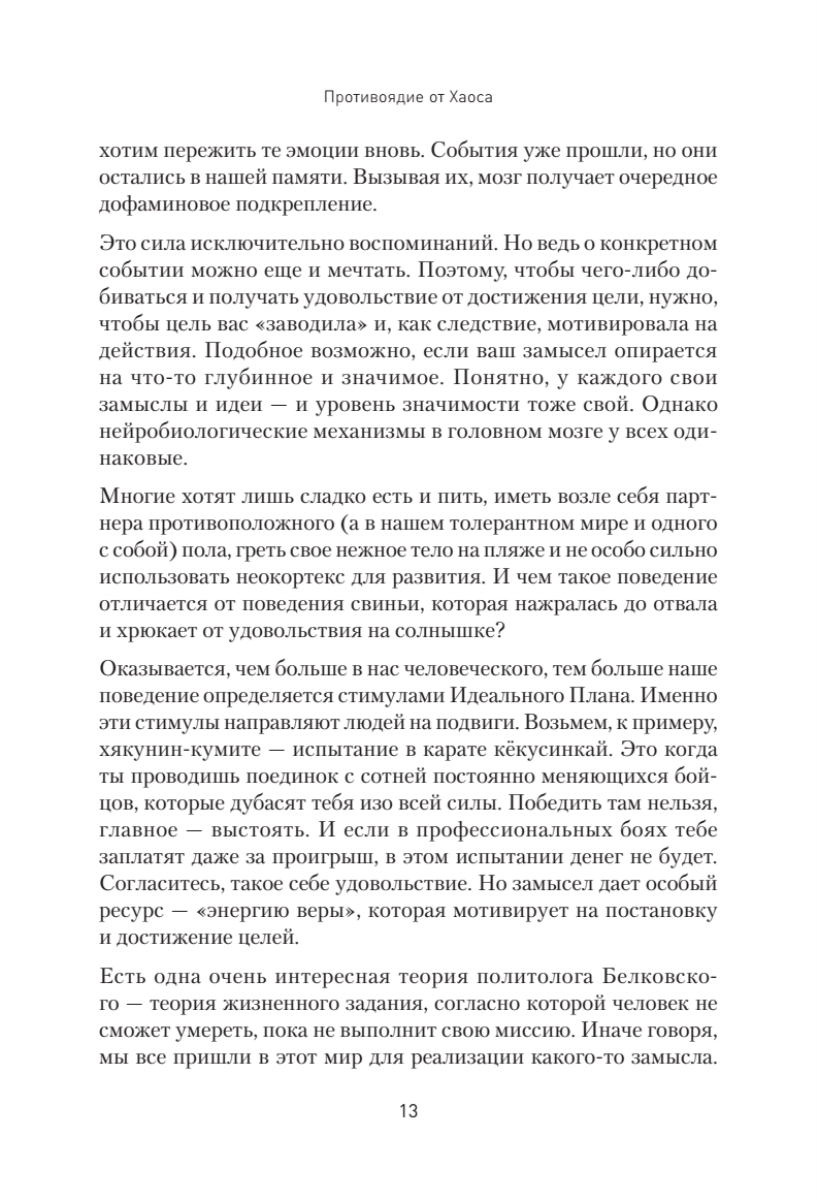 Противоядие от Хаоса

хотим пережить те эмоции вновь. События уже прошли, но они остались в нашей памяти. Вызывая их, мозг получает очередное дофаминовое подкрепление.

Это сила исключительно воспоминаний. Но ведь о конкретном событии можно еще и мечтать. Поэтому, чтобы чего-либо добиваться и получать удовольствие от достижения цели, нужно, чтобы цель вас «заводила» и, как следствие, мотивировала на действия. Подобное возможно, если ваш замысел опирается на что-то глубинное и значимое. Понятно, у каждого свои замыслы и идеи — и уровень значимости тоже свой. Однако нейробиологические механизмы в головном мозге у всех одинаковые.

Многие хотят лишь сладко есть и пить, иметь возле себя партнера противоположного (а в нашем толерантном мире и одного с собой) пола, греть свое нежное тело на пляже и не особо сильно использовать неокортекс для развития. И чем такое поведение отличается от поведения свиньи, которая нажралась до отвала и хрюкает от удовольствия на солнышке?

Оказывается, чем больше в нас человеческого, тем больше наше поведение определяется стимулами Идеального Плана. Именно эти стимулы направляют людей на подвиги. Возьмем, к примеру, хякунин-кумите — испытание в карате кёкусинкай. Это когда ты проводишь поединок с сотней постоянно меняющихся бойцов, которые дубасят тебя изо всей силы. Победить там нельзя, главное — выстоять. И если в профессиональных боях тебе заплатят даже за проигрыш, в этом испытании денег не будет. Согласитесь, такое себе удовольствие. Но замысел дает особый ресурс — «энергию веры», которая мотивирует на постановку и достижение целей.

Есть одна очень интересная теория политолога Белковского — теория жизненного задания, согласно которой человек не сможет умереть, пока не выполнит свою миссию. Иначе говоря, мы все пришли в этот мир для реализации какого-то замысла.

13